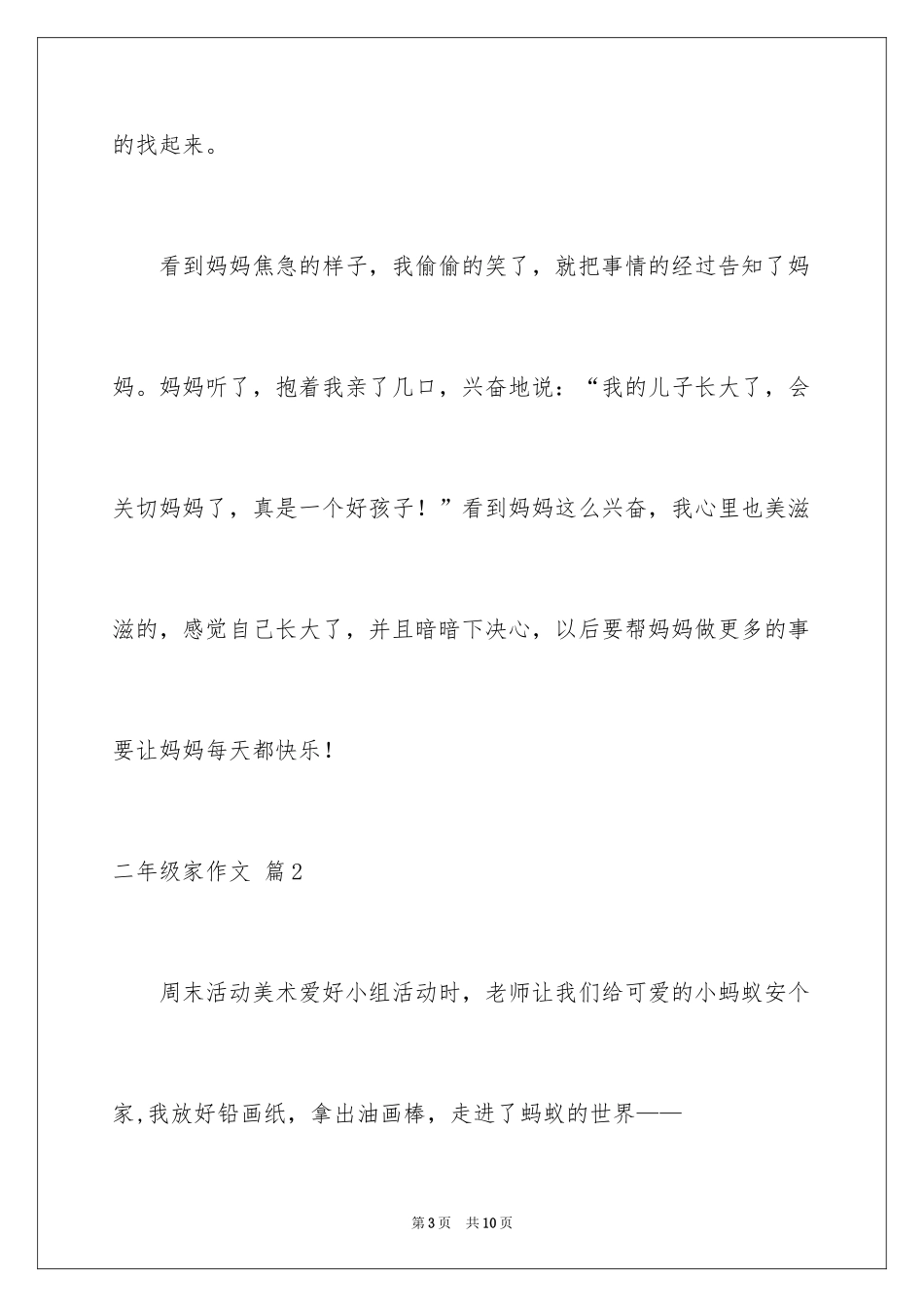 的找起来。

看到妈妈焦急的样子，我偷偷的笑了，就把事情的经过告知了妈妈。妈妈听了，抱着我亲了几口，兴奋地说：“我的儿子长大了，会关切妈妈了，真是一个好孩子！”看到妈妈这么兴奋，我心里也美滋滋的，感觉自己长大了，并且暗暗下决心，以后要帮妈妈做更多的事要让妈妈每天都快乐！

二年级家作文 篇2

周末活动美术爱好小组活动时，老师让我们给可爱的小蚂蚁安个家，我放好铅画纸，拿出油画棒，走进了蚂蚁的世界——

第3页 共10页